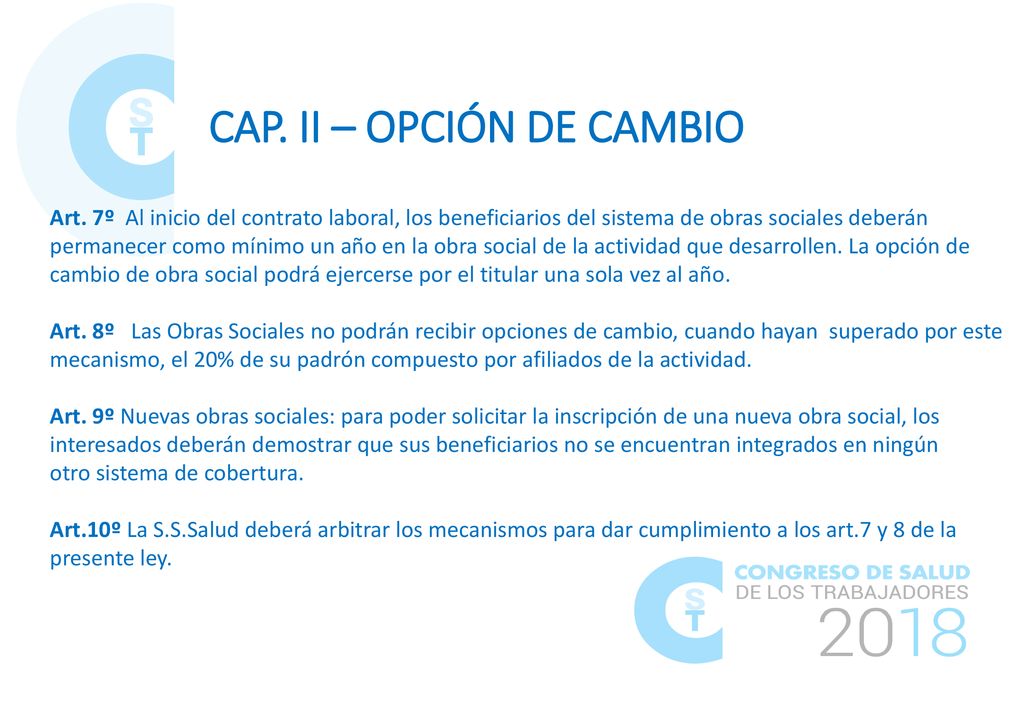 ST

CAP. II – OPCIÓN DE CAMBIO

Art. 7º Al inicio del contrato laboral, los beneficiarios del sistema de obras sociales deberán permanecer como mínimo un año en la obra social de la actividad que desarrollen. La opción de cambio de obra social podrá ejercerse por el titular una sola vez al año.

Art. 8º Las Obras Sociales no podrán recibir opciones de cambio, cuando hayan superado por este mecanismo, el 20% de su padrón compuesto por afiliados de la actividad.

Art. 9º Nuevas obras sociales: para poder solicitar la inscripción de una nueva obra social, los interesados deberán demostrar que sus beneficiarios no se encuentran integrados en ningún otro sistema de cobertura.

Art.10º La S.S.Salud deberá arbitrar los mecanismos para dar cumplimiento a los art.7 y 8 de la presente ley.

ST
CONGRESO DE SALUD
DE LOS TRABAJADORES
2018